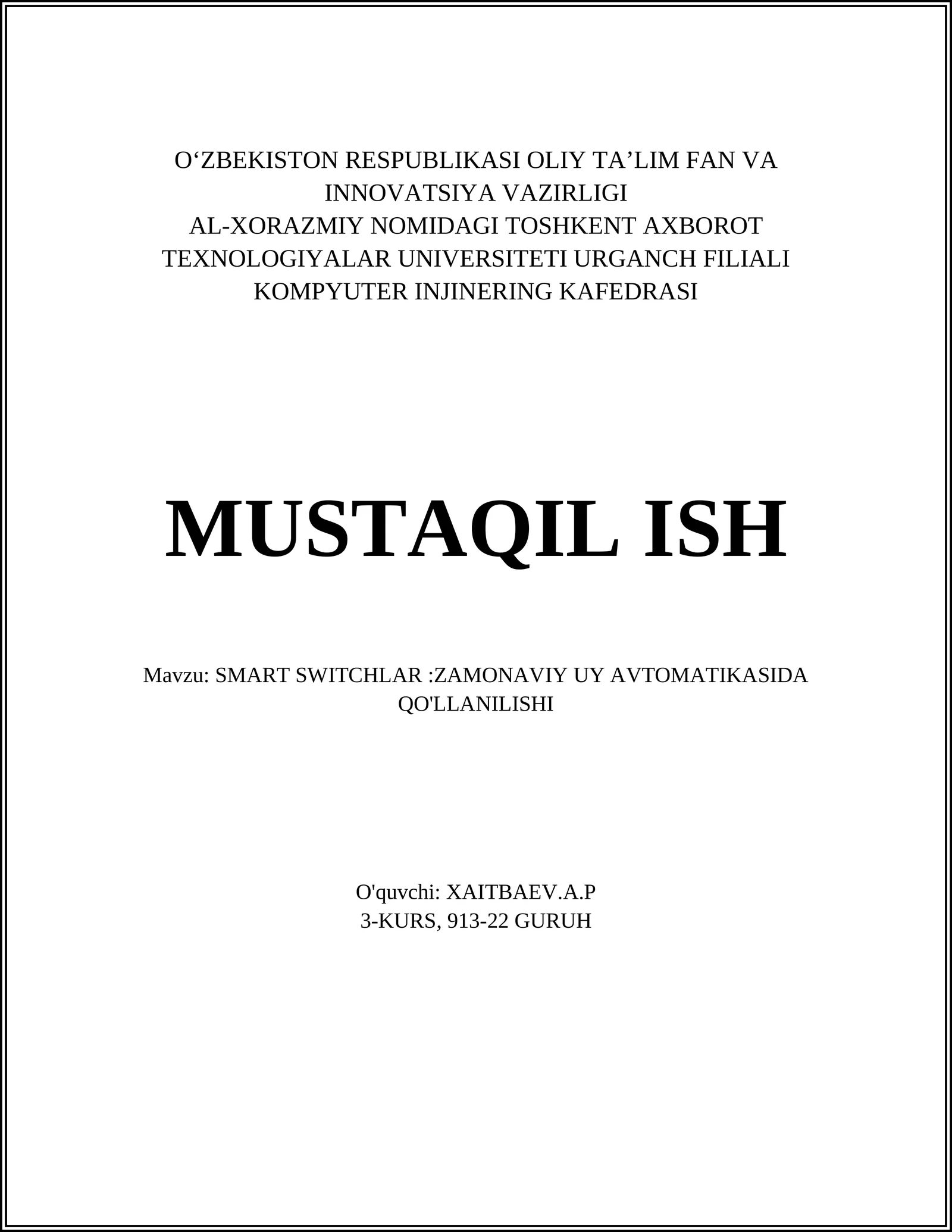 O'ZBEKISTON RESPUBLIKASI OLIY TA'LIM FAN VA INNOVATSIYA VAZIRLIGI
AL-XORAZMIY NOMIDAGI TOSHKENT AXBOROT TEXNOLOGIYALAR UNIVERSITETI URGANCH FILIALI
KOMPYUTER INJINERING KAFEDRASI

MUSTAQIL ISH

Mavzu: SMART SWITCHLAR :ZAMONAVIY UY AVTOMATIKASIDA QO'LLANILISHI

O'quvchi: XAITBAEV.A.P
3-KURS, 913-22 GURUH